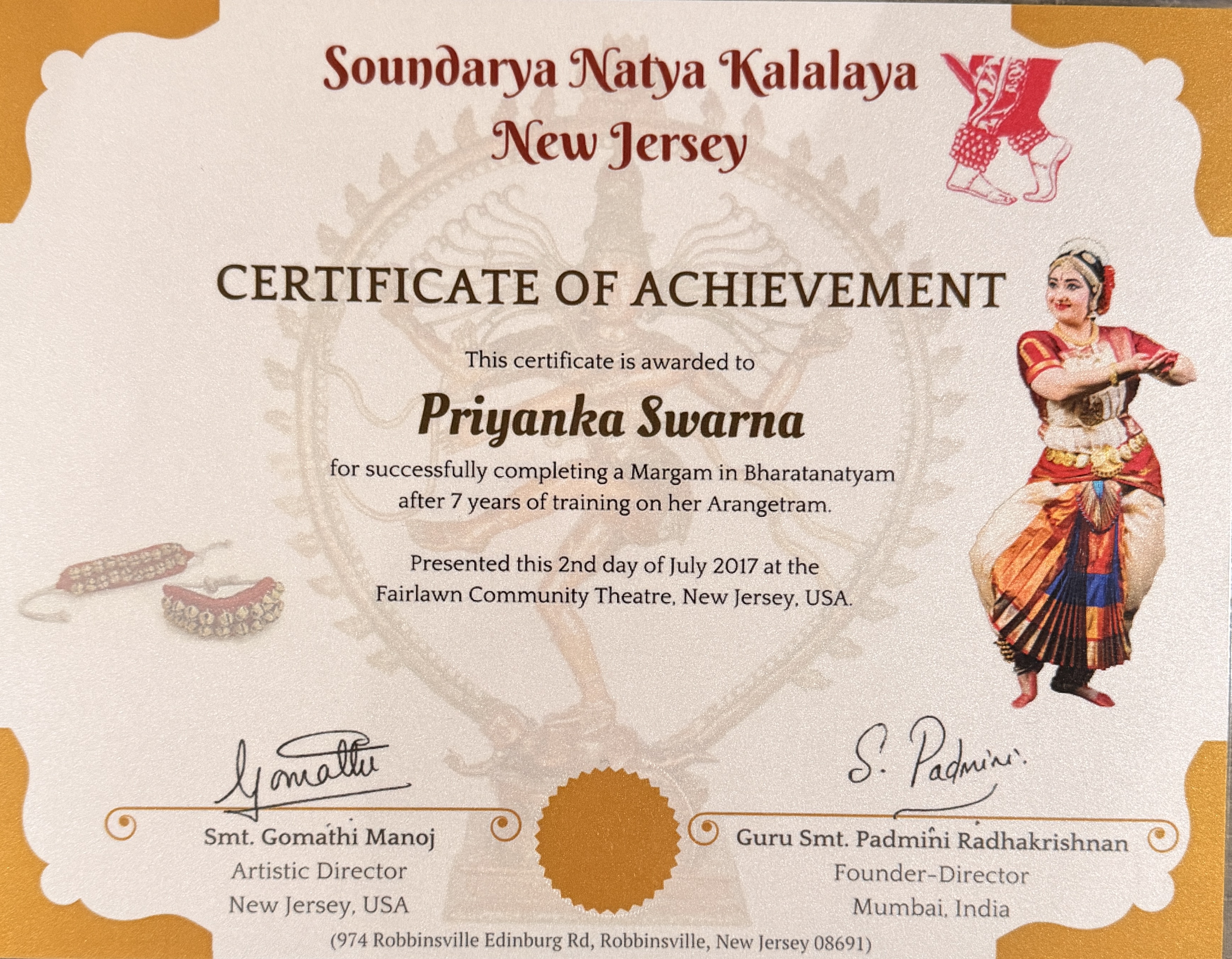 Soundarya Natya Kalalaya
New Jersey

CERTIFICATE OF ACHIEVEMENT

This certificate is awarded to

Priyanka Swarna

for successfully completing a Margam in Bharatanatyam after 7 years of training on her Arangetram.

Presented this 2nd day of July 2017 at the Fairlawn Community Theatre, New Jersey, USA.

Gomathi

Smt. Gomathi Manoj
Artistic Director
New Jersey, USA

S. Padmini.

Guru Smt. Padmini Radhakrishnan
Founder-Director
Mumbai, India

(974 Robbinsville Edinburg Rd, Robbinsville, New Jersey 08691)